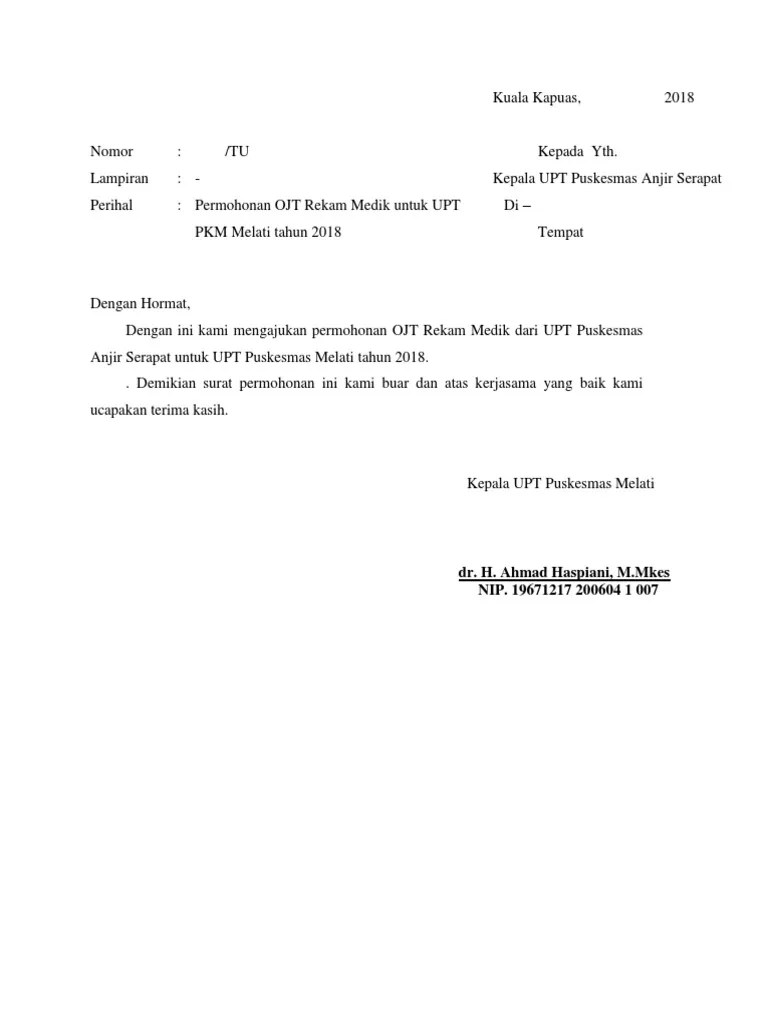 Kuala Kapuas,                    2018

Nomor        :        /TU
Lampiran    :  -
Perihal        :  Permohonan OJT Rekam Medik untuk UPT PKM Melati tahun 2018

Kepada Yth.
Kepala UPT Puskesmas Anjir Serapat
Di –
Tempat

Dengan Hormat,

Dengan ini kami mengajukan permohonan OJT Rekam Medik dari UPT Puskesmas Anjir Serapat untuk UPT Puskesmas Melati tahun 2018.

. Demikian surat permohonan ini kami buar dan atas kerjasama yang baik kami ucapakan terima kasih.

Kepala UPT Puskesmas Melati

dr. H. Ahmad Haspiani, M.Mkes
NIP. 19671217 200604 1 007